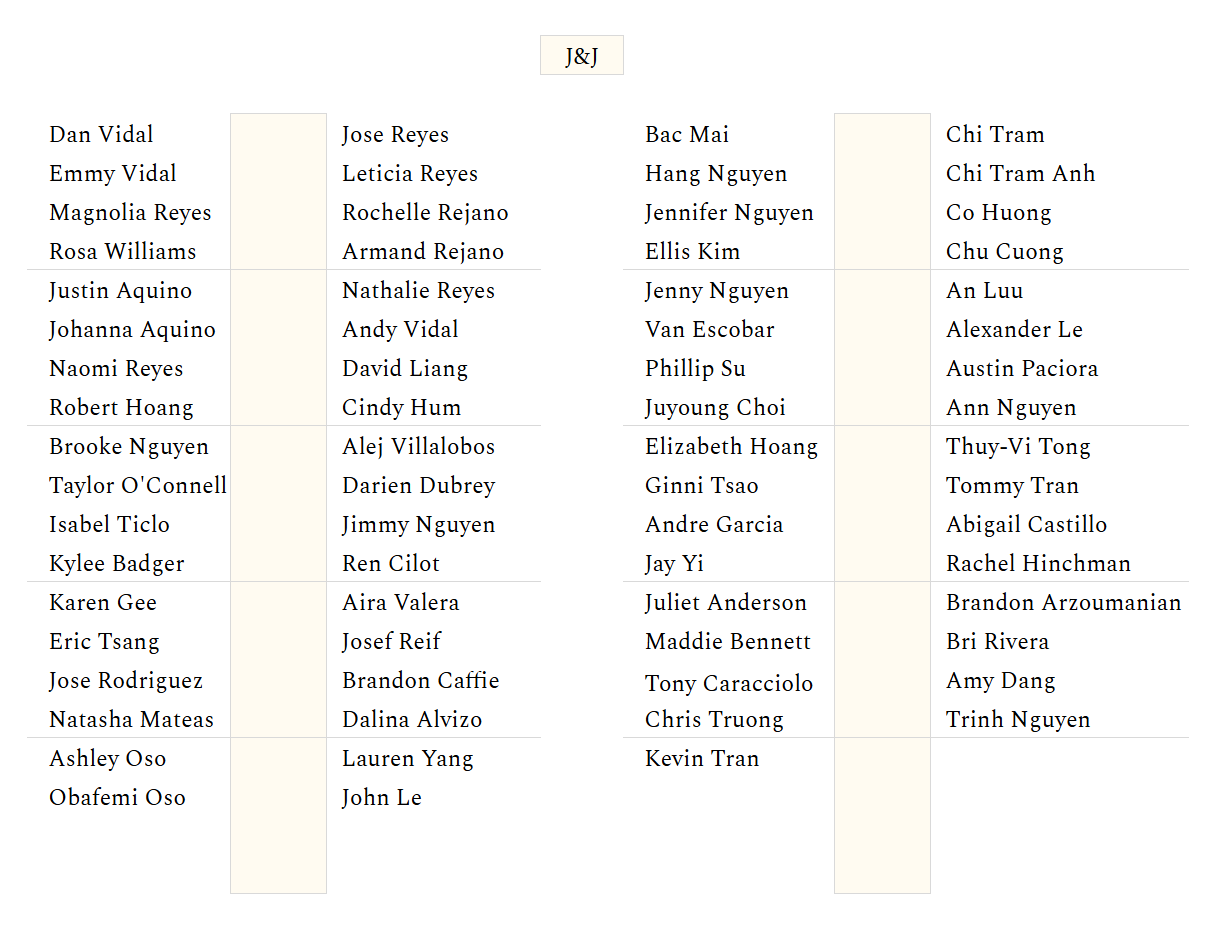 J&J

Dan Vidal
Emmy Vidal
Magnolia Reyes
Rosa Williams
Justin Aquino
Johanna Aquino
Naomi Reyes
Robert Hoang
Brooke Nguyen
Taylor O'Connell
Isabel Ticlo
Kylee Badger
Karen Gee
Eric Tsang
Jose Rodriguez
Natasha Mateas
Ashley Oso
Obafemi Oso

Jose Reyes
Leticia Reyes
Rochelle Rejano
Armand Rejano
Nathalie Reyes
Andy Vidal
David Liang
Cindy Hum
Alej Villalobos
Darien Dubrey
Jimmy Nguyen
Ren Cilot
Aira Valera
Josef Reif
Brandon Caffie
Dalina Alvizo
Lauren Yang
John Le

Bac Mai
Hang Nguyen
Jennifer Nguyen
Ellis Kim
Jenny Nguyen
Van Escobar
Phillip Su
Juyoung Choi
Elizabeth Hoang
Ginni Tsao
Andre Garcia
Jay Yi
Juliet Anderson
Maddie Bennett
Tony Caracciolo
Chris Truong
Kevin Tran

Chi Tram
Chi Tram Anh
Co Huong
Chu Cuong
An Luu
Alexander Le
Austin Paciora
Ann Nguyen
Thuy-Vi Tong
Tommy Tran
Abigail Castillo
Rachel Hinchman
Brandon Arzoumanian
Bri Rivera
Amy Dang
Trinh Nguyen